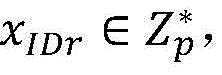 $x_{IDr} \in Z_p^*$,